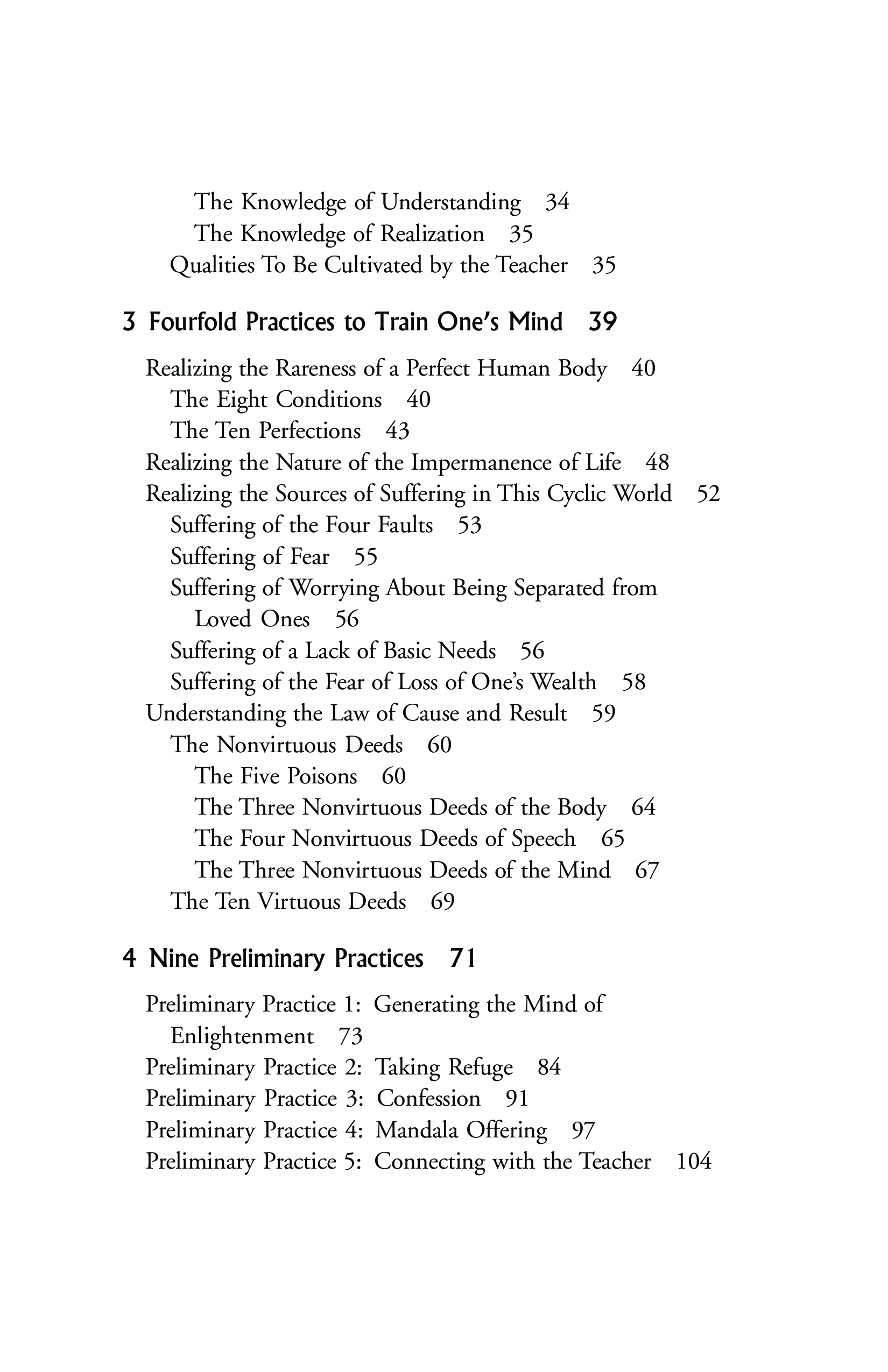 The Knowledge of Understanding 34
The Knowledge of Realization 35
Qualities To Be Cultivated by the Teacher 35

3 Fourfold Practices to Train One's Mind 39

Realizing the Rareness of a Perfect Human Body 40
The Eight Conditions 40
The Ten Perfections 43
Realizing the Nature of the Impermanence of Life 48
Realizing the Sources of Suffering in This Cyclic World 52
Suffering of the Four Faults 53
Suffering of Fear 55
Suffering of Worrying About Being Separated from Loved Ones 56
Suffering of a Lack of Basic Needs 56
Suffering of the Fear of Loss of One's Wealth 58
Understanding the Law of Cause and Result 59
The Nonvirtuous Deeds 60
The Five Poisons 60
The Three Nonvirtuous Deeds of the Body 64
The Four Nonvirtuous Deeds of Speech 65
The Three Nonvirtuous Deeds of the Mind 67
The Ten Virtuous Deeds 69

4 Nine Preliminary Practices 71

Preliminary Practice 1: Generating the Mind of Enlightenment 73
Preliminary Practice 2: Taking Refuge 84
Preliminary Practice 3: Confession 91
Preliminary Practice 4: Mandala Offering 97
Preliminary Practice 5: Connecting with the Teacher 104